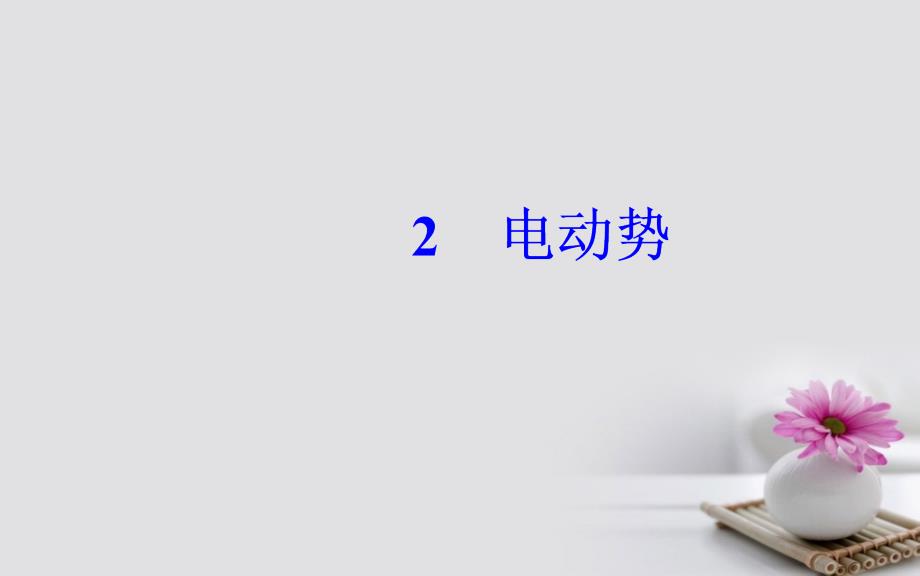 2　电动势